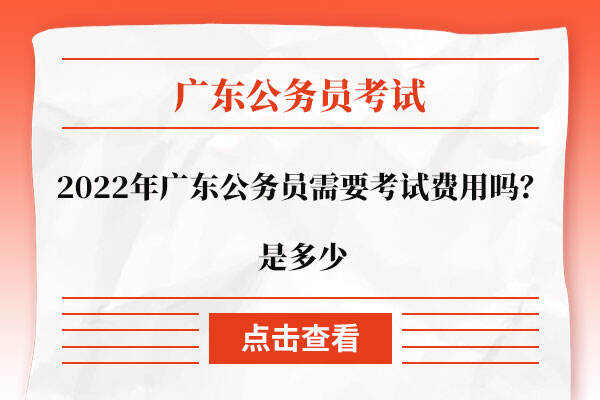 广东公务员考试

2022年广东公务员需要考试费用吗？

是多少

点击查看